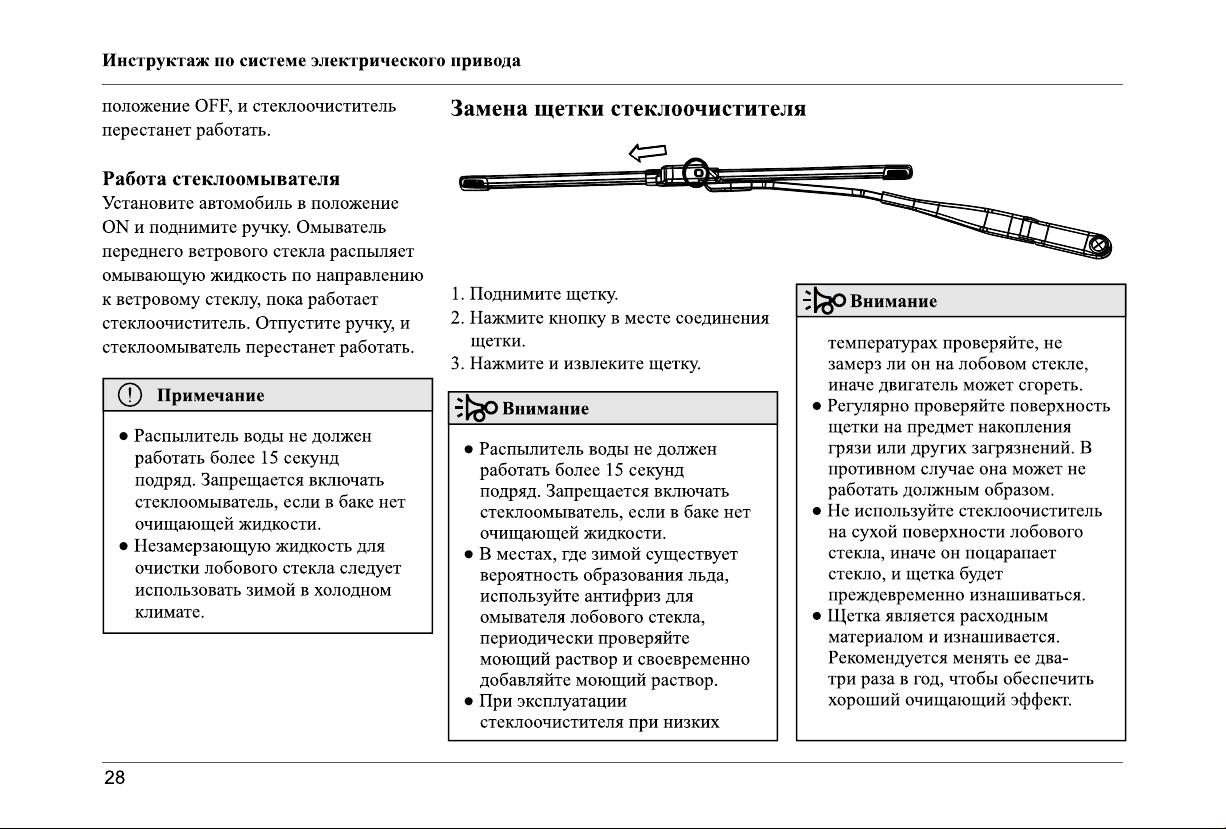 Инструктаж по системе электрического привода

положение OFF, и стеклоочиститель перестанет работать.

Работа стеклоомывателя

Установите автомобиль в положение ON и поднимите ручку. Омыватель переднего ветрового стекла распыляет омывающую жидкость по направлению к ветровому стеклу, пока работает стеклоочиститель. Отпустите ручку, и стеклоомыватель перестанет работать.

Примечание

● Распылитель воды не должен работать более 15 секунд подряд. Запрещается включать стеклоомыватель, если в баке нет очищающей жидкости.
● Незамерзающую жидкость для очистки лобового стекла следует использовать зимой в холодном климате.

Замена щетки стеклоочистителя

1. Поднимите щетку.
2. Нажмите кнопку в месте соединения щетки.
3. Нажмите и извлеките щетку.

Внимание

● Распылитель воды не должен работать более 15 секунд подряд. Запрещается включать стеклоомыватель, если в баке нет очищающей жидкости.
● В местах, где зимой существует вероятность образования льда, используйте антифриз для омывателя лобового стекла, периодически проверяйте моющий раствор и своевременно добавляйте моющий раствор.
● При эксплуатации стеклоочистителя при низких

Внимание

температурах проверяйте, не замерз ли он на лобовом стекле, иначе двигатель может сгореть.
● Регулярно проверяйте поверхность щетки на предмет накопления грязи или других загрязнений. В противном случае она может не работать должным образом.
● Не используйте стеклоочиститель на сухой поверхности лобового стекла, иначе он поцарапает стекло, и щетка будет преждевременно изнашиваться.
● Щетка является расходным материалом и изнашивается. Рекомендуется менять ее два-три раза в год, чтобы обеспечить хороший очищающий эффект.

28